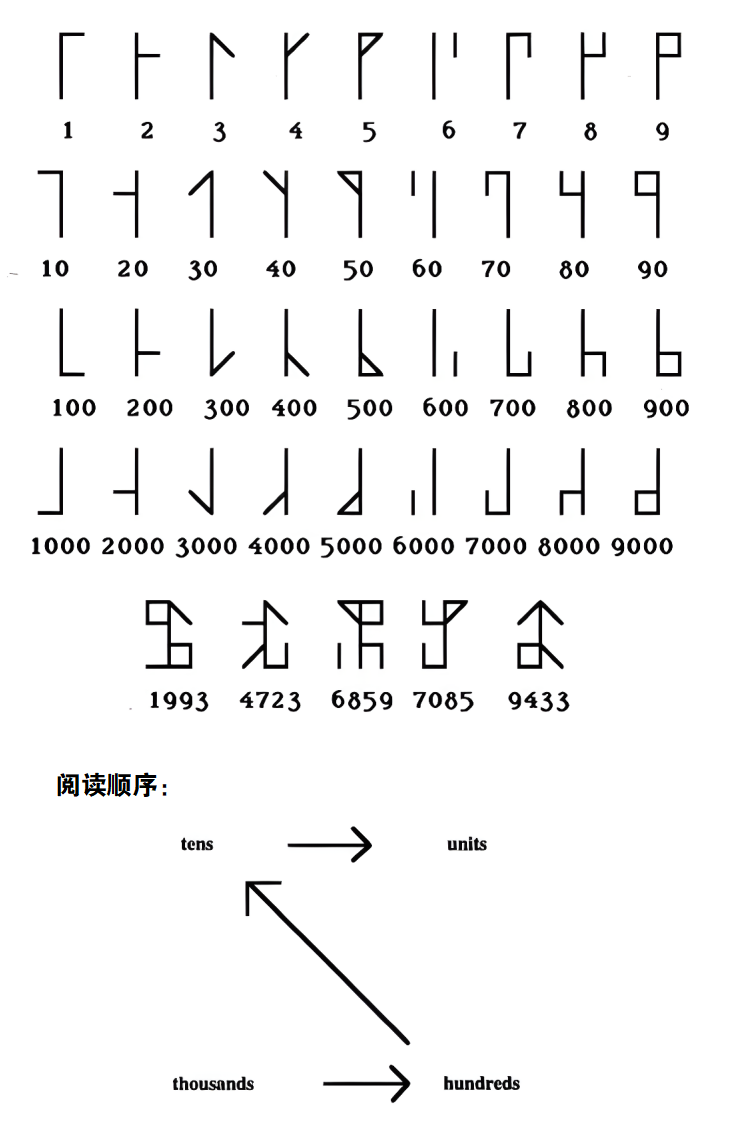 1 2 3 4 5 6 7 8 9

10 20 30 40 50 60 70 80 90

100 200 300 400 500 600 700 800 900

1000 2000 3000 4000 5000 6000 7000 8000 9000

1993 4723 6859 7085 9433

阅读顺序:

tens units

thousands hundreds